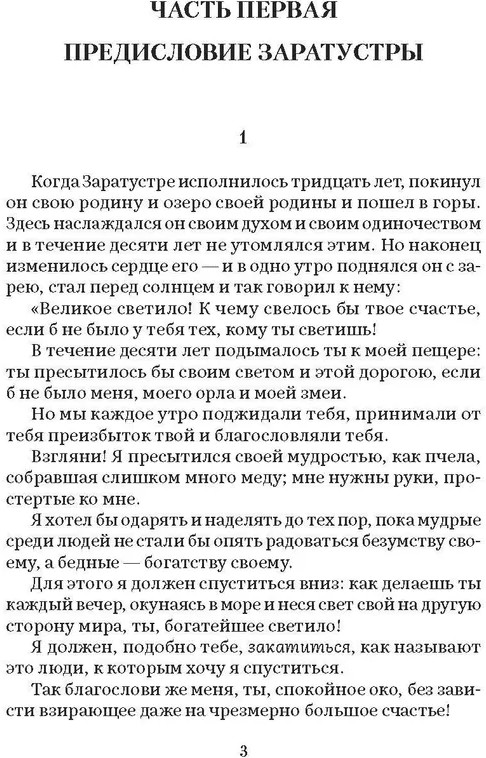 ЧАСТЬ ПЕРВАЯ

ПРЕДИСЛОВИЕ ЗАРАТУСТРЫ

1

Когда Заратустре исполнилось тридцать лет, покинул он свою родину и озеро своей родины и пошел в горы. Здесь наслаждался он своим духом и своим одиночеством и в течение десяти лет не утомлялся этим. Но наконец изменилось сердце его — и в одно утро поднялся он с зарею, стал перед солнцем и так говорил к нему:

«Великое светило! К чему свелось бы твое счастье, если б не было у тебя тех, кому ты светишь!

В течение десяти лет подымалось ты к моей пещере: ты пресытилось бы своим светом и этой дорогою, если б не было меня, моего орла и моей змеи.

Но мы каждое утро поджидали тебя, принимали от тебя преизбыток твой и благословляли тебя.

Взгляни! Я пресытился своей мудростью, как пчела, собравшая слишком много меду; мне нужны руки, простертые ко мне.

Я хотел бы одарять и наделять до тех пор, пока мудрые среди людей не стали бы опять радоваться безумству своему, а бедные — богатству своему.

Для этого я должен спуститься вниз: как делаешь ты каждый вечер, окунаясь в море и неся свет свой на другую сторону мира, ты, богатейшее светило!

Я должен, подобно тебе, закатиться, как называют это люди, к которым хочу я спуститься.

Так благослови же меня, ты, спокойное око, без зависти взирающее даже на чрезмерно большое счастье!

3